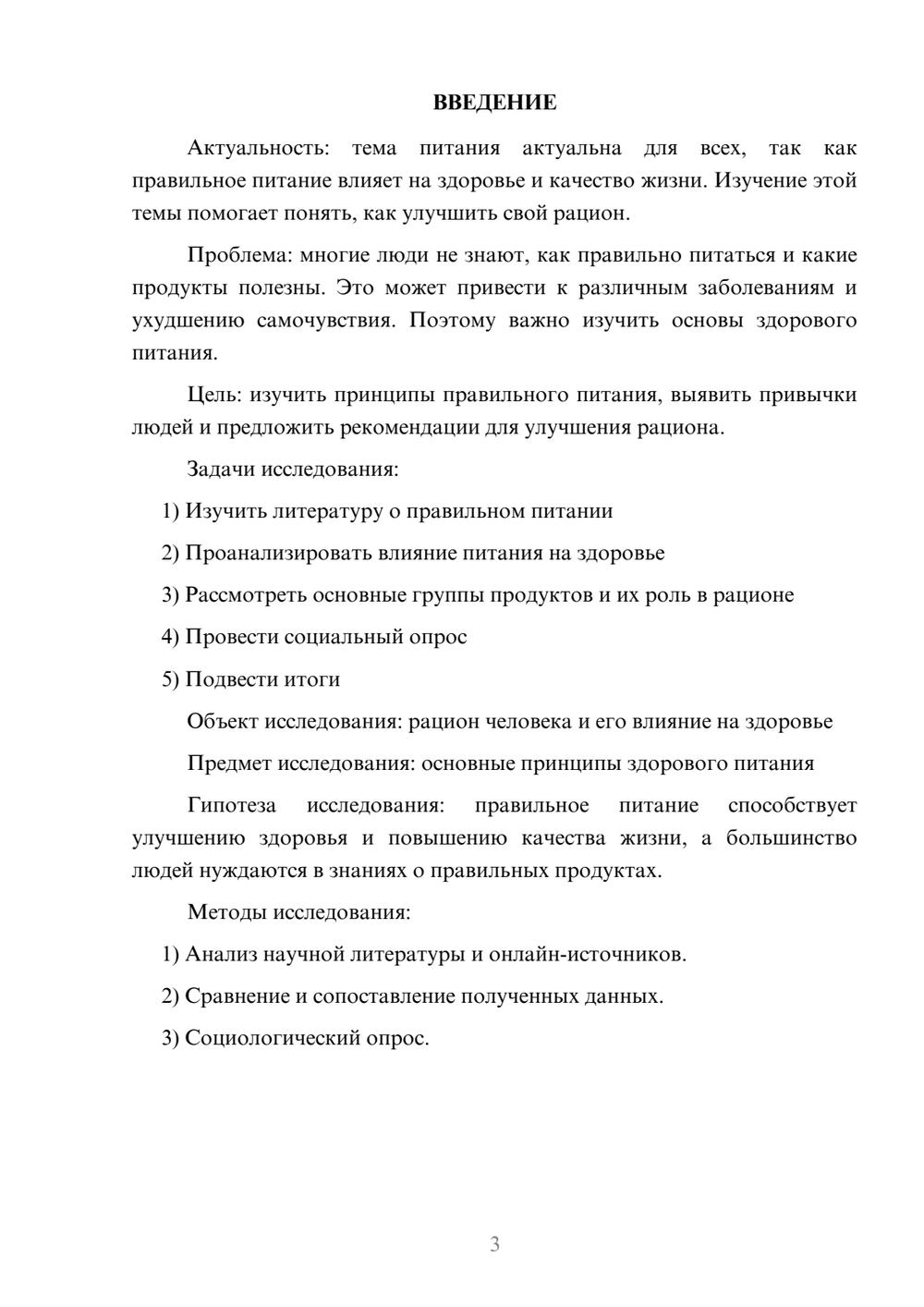 ВВЕДЕНИЕ

Актуальность: тема питания актуальна для всех, так как правильное питание влияет на здоровье и качество жизни. Изучение этой темы помогает понять, как улучшить свой рацион.

Проблема: многие люди не знают, как правильно питаться и какие продукты полезны. Это может привести к различным заболеваниям и ухудшению самочувствия. Поэтому важно изучить основы здорового питания.

Цель: изучить принципы правильного питания, выявить привычки людей и предложить рекомендации для улучшения рациона.

Задачи исследования:

1) Изучить литературу о правильном питании

2) Проанализировать влияние питания на здоровье

3) Рассмотреть основные группы продуктов и их роль в рационе

4) Провести социальный опрос

5) Подвести итоги

Объект исследования: рацион человека и его влияние на здоровье

Предмет исследования: основные принципы здорового питания

Гипотеза исследования: правильное питание способствует улучшению здоровья и повышению качества жизни, а большинство людей нуждаются в знаниях о правильных продуктах.

Методы исследования:

1) Анализ научной литературы и онлайн-источников.

2) Сравнение и сопоставление полученных данных.

3) Социологический опрос.

3